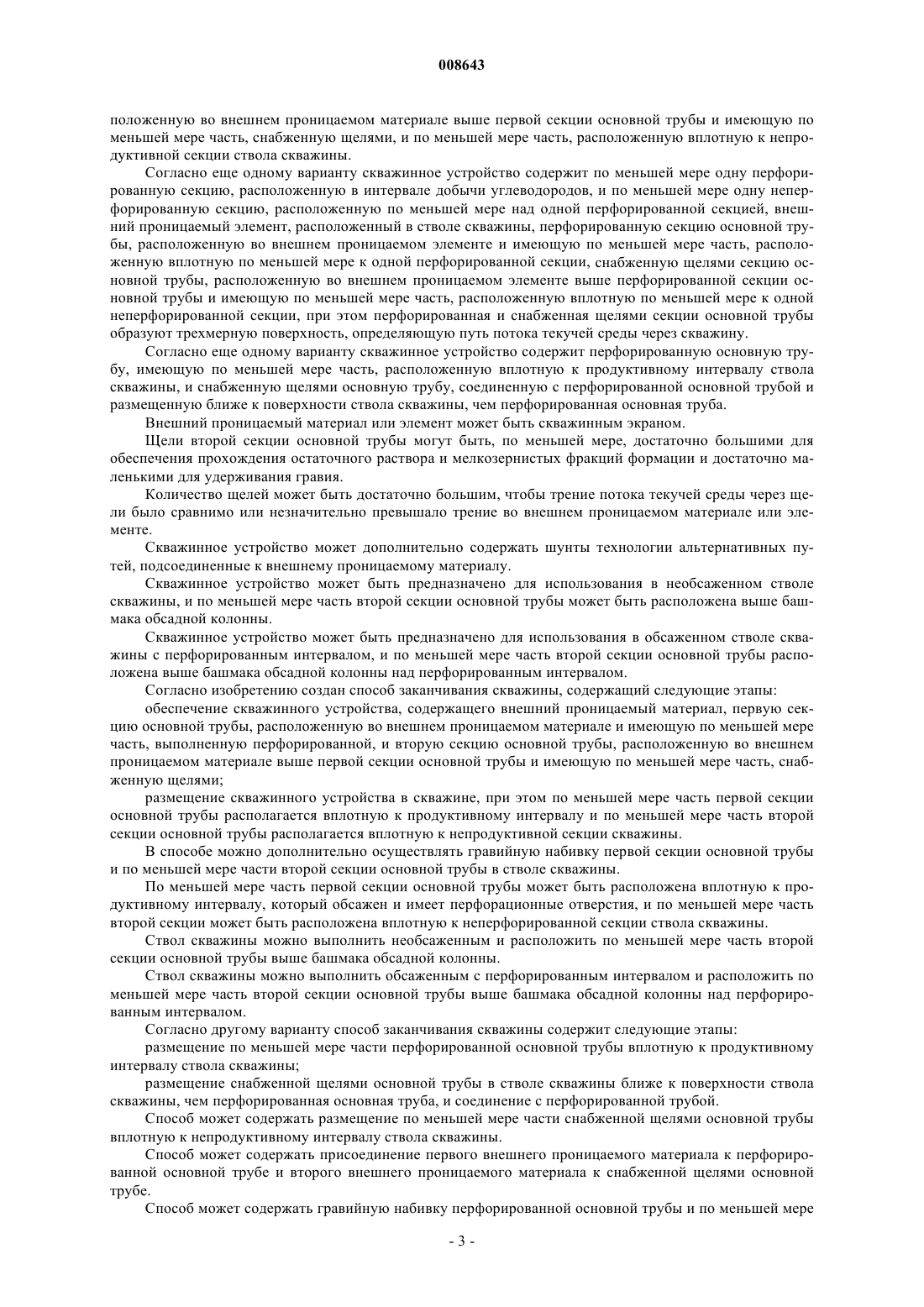 008643

положенную во внешнем проницаемом материале выше первой секции основной трубы и имеющую по меньшей мере часть, снабженную щелями, и по меньшей мере часть, расположенную вплотную к непродуктивной секции ствола скважины.

Согласно еще одному варианту скважинное устройство содержит по меньшей мере одну перфорированную секцию, расположенную в интервале добычи углеводородов, и по меньшей мере одну неперфорированную секцию, расположенную по меньшей мере над одной перфорированной секцией, внешний проницаемый элемент, расположенный в стволе скважины, перфорированную секцию основной трубы, расположенную во внешнем проницаемом элементе и имеющую по меньшей мере часть, расположенную вплотную по меньшей мере к одной перфорированной секции, снабженную щелями секцию основной трубы, расположенную во внешнем проницаемом элементе выше перфорированной секции основной трубы и имеющую по меньшей мере часть, расположенную вплотную по меньшей мере к одной неперфорированной секции, при этом перфорированная и снабженная щелями секции основной трубы образуют трехмерную поверхность, определяющую путь потока текучей среды через скважину.

Согласно еще одному варианту скважинное устройство содержит перфорированную основную трубу, имеющую по меньшей мере часть, расположенную вплотную к продуктивному интервалу ствола скважины, и снабженную щелями основную трубу, соединенную с перфорированной основной трубой и размещенную ближе к поверхности ствола скважины, чем перфорированная основная труба.

Внешний проницаемый материал или элемент может быть скважинным экраном.

Щели второй секции основной трубы могут быть, по меньшей мере, достаточно большими для обеспечения прохождения остаточного раствора и мелкозернистых фракций формации и достаточно маленькими для удерживания гравия.

Количество щелей может быть достаточно большим, чтобы трение потока текучей среды через щели было сравнимо или незначительно превышало трение во внешнем проницаемом материале или элементе.

Скважинное устройство может дополнительно содержать шунты технологии альтернативных путей, подсоединенные к внешнему проницаемому материалу.

Скважинное устройство может быть предназначено для использования в необсаженном стволе скважины, и по меньшей мере часть второй секции основной трубы может быть расположена выше башмака обсадной колонны.

Скважинное устройство может быть предназначено для использования в обсаженном стволе скважины с перфорированным интервалом, и по меньшей мере часть второй секции основной трубы расположена выше башмака обсадной колонны над перфорированным интервалом.

Согласно изобретению создан способ заканчивания скважины, содержащий следующие этапы:

обеспечение скважинного устройства, содержащего внешний проницаемый материал, первую секцию основной трубы, расположенную во внешнем проницаемом материале и имеющую по меньшей мере часть, выполненную перфорированной, и вторую секцию основной трубы, расположенную во внешнем проницаемом материале выше первой секции основной трубы и имеющую по меньшей мере часть, снабженную щелями;

размещение скважинного устройства в скважине, при этом по меньшей мере часть первой секции основной трубы располагается вплотную к продуктивному интервалу и по меньшей мере часть второй секции основной трубы располагается вплотную к непродуктивной секции скважины.

В способе можно дополнительно осуществлять гравийную набивку первой секции основной трубы и по меньшей мере части второй секции основной трубы в стволе скважины.

По меньшей мере часть первой секции основной трубы может быть расположена вплотную к продуктивному интервалу, который обсажен и имеет перфорационные отверстия, и по меньшей мере часть второй секции может быть расположена вплотную к неперфорированной секции ствола скважины.

Ствол скважины можно выполнить необсаженным и расположить по меньшей мере часть второй секции основной трубы выше башмака обсадной колонны.

Ствол скважины можно выполнить обсаженным с перфорированным интервалом и расположить по меньшей мере часть второй секции основной трубы выше башмака обсадной колонны над перфорированным интервалом.

Согласно другому варианту способ заканчивания скважины содержит следующие этапы:

размещение по меньшей мере части перфорированной основной трубы вплотную к продуктивному интервалу ствола скважины;

размещение снабженной щелями основной трубы в стволе скважины ближе к поверхности ствола скважины, чем перфорированная основная труба, и соединение с перфорированной трубой.

Способ может содержать размещение по меньшей мере части снабженной щелями основной трубы вплотную к непродуктивному интервалу ствола скважины.

Способ может содержать присоединение первого внешнего проницаемого материала к перфорированной основной трубе и второго внешнего проницаемого материала к снабженной щелями основной трубе.

Способ может содержать гравийную набивку перфорированной основной трубы и по меньшей мере

- 3 -